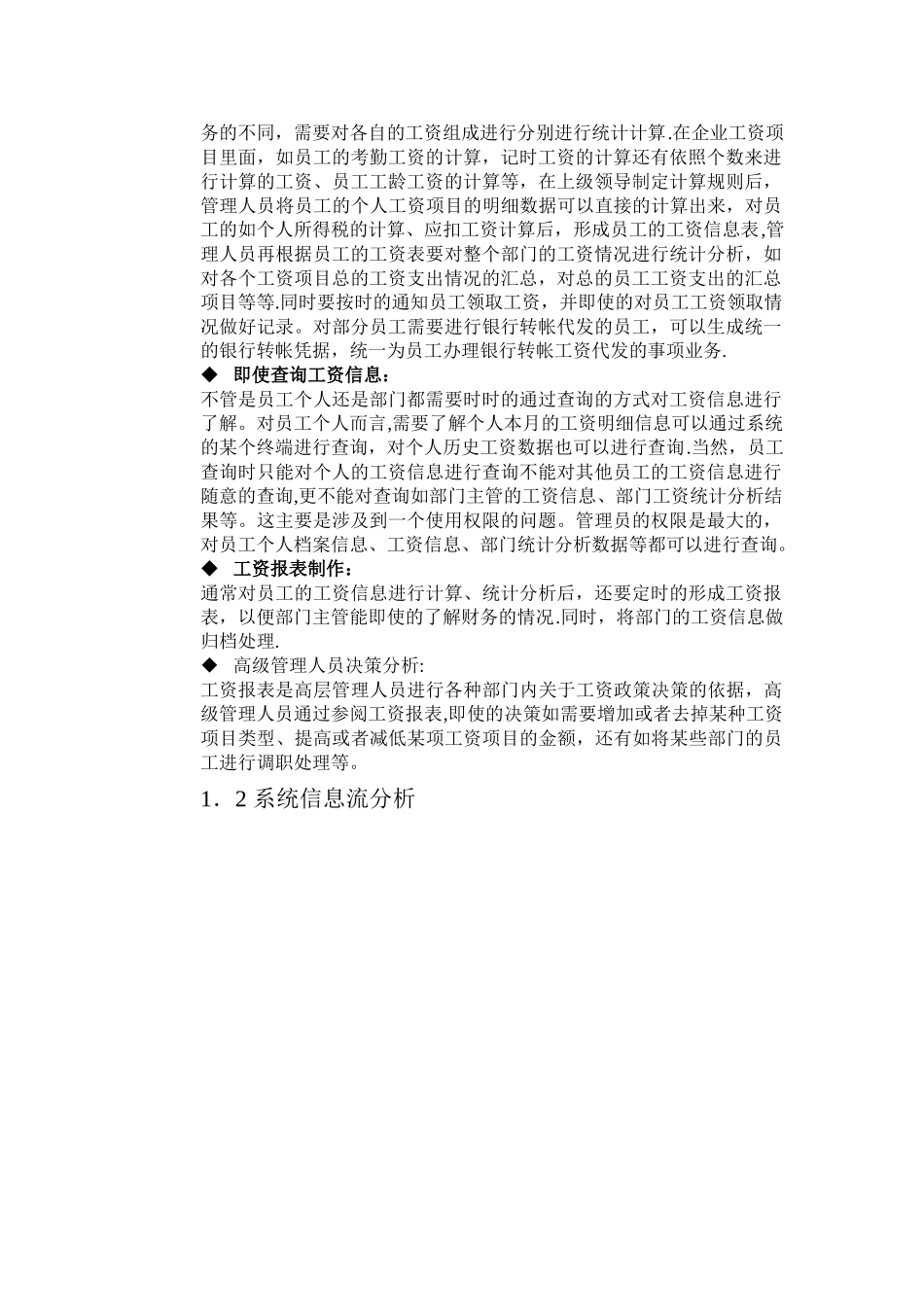 务的不同，需要对各自的工资组成进行分别进行统计计算.在企业工资项目里面，如员工的考勤工资的计算，记时工资的计算还有依照个数来进行计算的工资、员工工龄工资的计算等，在上级领导制定计算规则后，管理人员将员工的个人工资项目的明细数据可以直接的计算出来，对员工的如个人所得税的计算、应扣工资计算后，形成员工的工资信息表,管理人员再根据员工的工资表要对整个部门的工资情况进行统计分析，如对各个工资项目总的工资支出情况的汇总，对总的员工工资支出的汇总项目等等.同时要按时的通知员工领取工资，并即使的对员工工资领取情况做好记录。对部分员工需要进行银行转帐代发的员工，可以生成统一的银行转帐凭据，统一为员工办理银行转帐工资代发的事项业务.

◆ 即使查询工资信息：

不管是员工个人还是部门都需要时时的通过查询的方式对工资信息进行了解。对员工个人而言,需要了解个人本月的工资明细信息可以通过系统的某个终端进行查询，对个人历史工资数据也可以进行查询.当然，员工查询时只能对个人的工资信息进行查询不能对其他员工的工资信息进行随意的查询,更不能对查询如部门主管的工资信息、部门工资统计分析结果等。这主要是涉及到一个使用权限的问题。管理员的权限是最大的，对员工个人档案信息、工资信息、部门统计分析数据等都可以进行查询。

◆ 工资报表制作：

通常对员工的工资信息进行计算、统计分析后，还要定时的形成工资报表，以便部门主管能即使的了解财务的情况.同时，将部门的工资信息做归档处理.

◆ 高级管理人员决策分析:

工资报表是高层管理人员进行各种部门内关于工资政策决策的依据，高级管理人员通过参阅工资报表,即使的决策如需要增加或者去掉某种工资项目类型、提高或者减低某项工资项目的金额，还有如将某些部门的员工进行调职处理等。

1．2 系统信息流分析